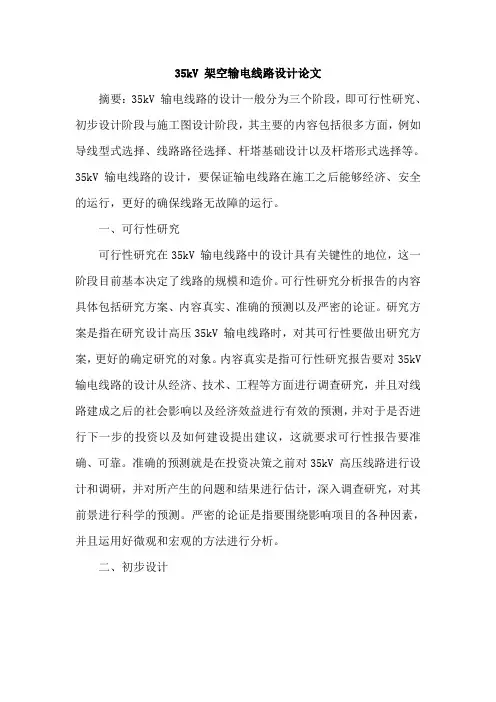 35kV 架空输电线路设计论文

摘要：35kV 输电线路的设计一般分为三个阶段，即可行性研究、初步设计阶段与施工图设计阶段，其主要的内容包括很多方面，例如导线型式选择、线路路径选择、杆塔基础设计以及杆塔形式选择等。35kV 输电线路的设计，要保证输电线路在施工之后能够经济、安全的运行，更好的确保线路无故障的运行。

一、可行性研究

可行性研究在 35kV 输电线路中的设计具有关键性的地位，这一阶段目前基本决定了线路的规模和造价。可行性研究分析报告的内容具体包括研究方案、内容真实、准确的预测以及严密的论证。研究方案是指在研究设计高压 35kV 输电线路时，对其可行性要做出研究方案，更好的确定研究的对象。内容真实是指可行性研究报告要对 35kV 输电线路的设计从经济、技术、工程等方面进行调查研究，并且对线路建成之后的社会影响以及经济效益进行有效的预测，并对于是否进行下一步的投资以及如何建设提出建议，这就要求可行性报告要准确、可靠。准确的预测就是在投资决策之前对 35kV 高压线路进行设计和调研，并对所产生的问题和结果进行估计，深入调查研究，对其前景进行科学的预测。严密的论证是指要围绕影响项目的各种因素，并且运用好微观和宏观的方法进行分析。

二、初步设计